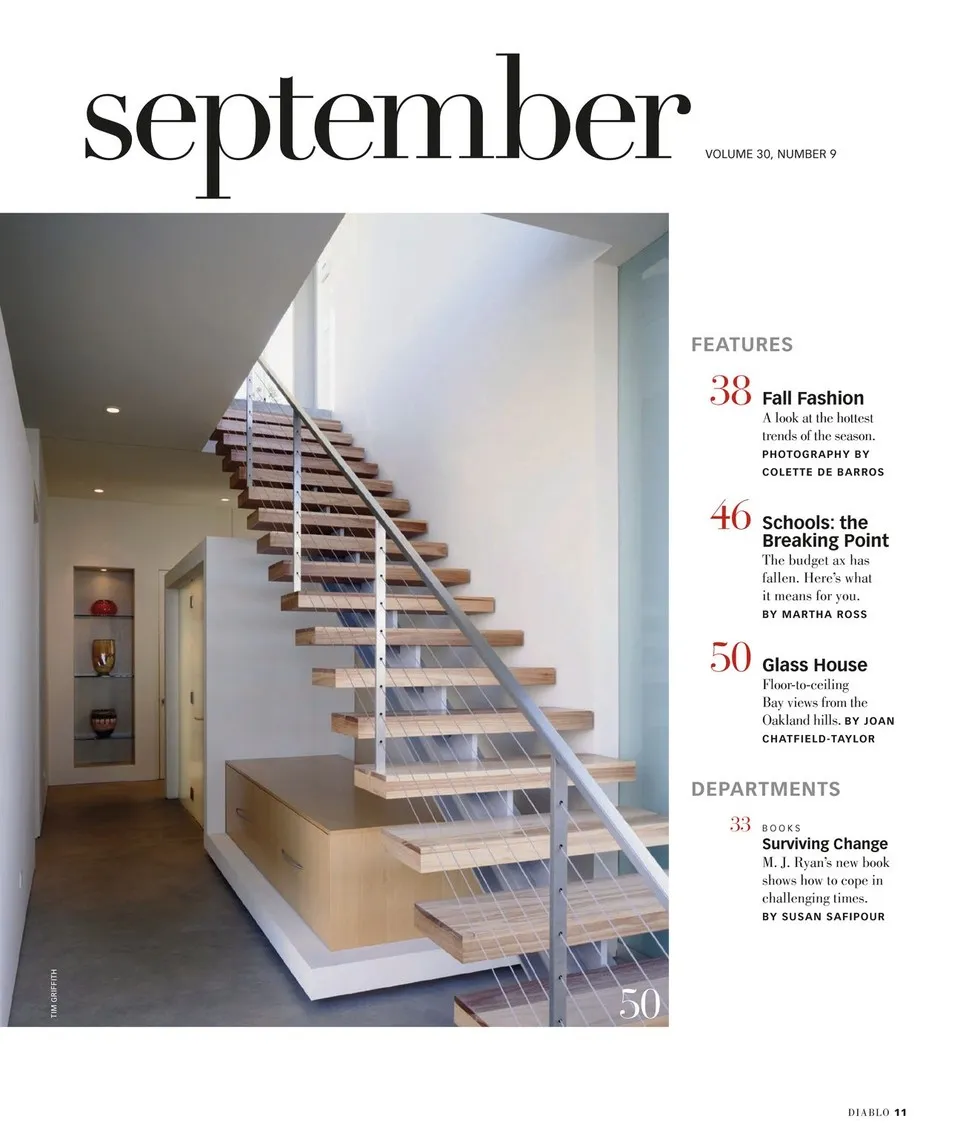 september

VOLUME 30, NUMBER 9

TIM GRIFFITH

50

FEATURES

38 Fall Fashion
A look at the hottest trends of the season.
PHOTOGRAPHY BY COLETTE DE BARROS

46 Schools: the Breaking Point
The budget ax has fallen. Here's what it means for you.
BY MARTHA ROSS

50 Glass House
Floor-to-ceiling Bay views from the Oakland hills. BY JOAN CHATFIELD-TAYLOR

DEPARTMENTS

33 BOOKS
Surviving Change
M. J. Ryan's new book shows how to cope in challenging times.
BY SUSAN SAFIPOUR

DIABLO 11